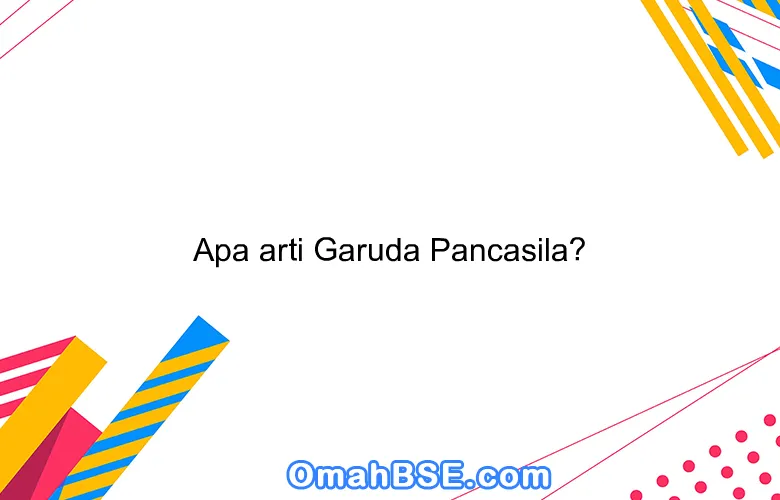 Apa arti Garuda Pancasila?

OmahBSE.com